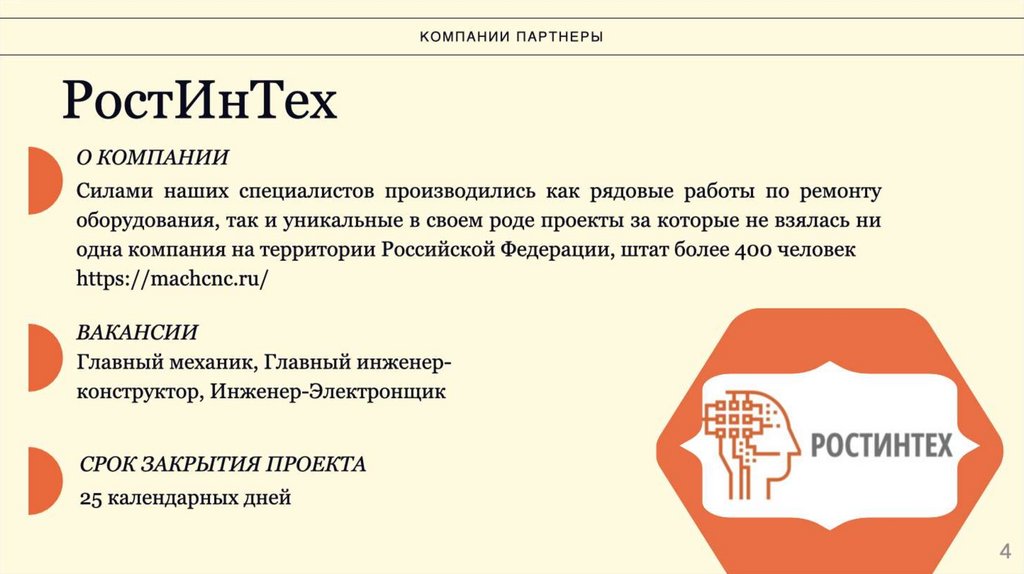 КОМПАНИИ ПАРТНЕРЫ

РостИнТех

О КОМПАНИИ

Силами наших специалистов производились как рядовые работы по ремонту оборудования, так и уникальные в своем роде проекты за которые не взялась ни одна компания на территории Российской Федерации, штат более 400 человек https://machcnc.ru/

ВАКАНСИИ

Главный механик, Главный инженер-конструктор, Инженер-Электронщик

СРОК ЗАКРЫТИЯ ПРОЕКТА

25 календарных дней

РОСТИНТЕХ

4